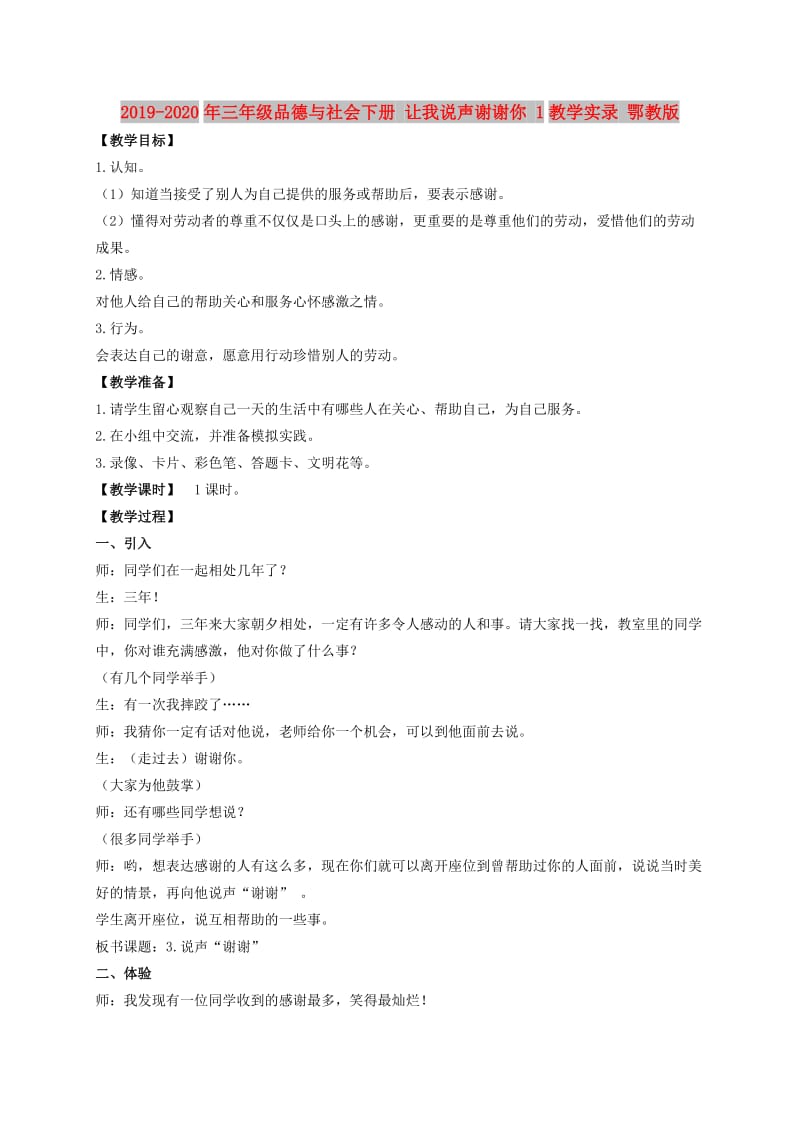 2019-2020年三年级品德与社会下册 让我说声谢谢你 1教学实录 鄂教版

【教学目标】

1.认知。

（1）知道当接受了别人为自己提供的服务或帮助后，要表示感谢。

（2）懂得对劳动者的尊重不仅仅是口头上的感谢，更重要的是尊重他们的劳动，爱惜他们的劳动成果。

2.情感。

对他人给自己的帮助关心和服务心怀感激之情。

3.行为。

会表达自己的谢意，愿意用行动珍惜别人的劳动。

【教学准备】

1.请学生留心观察自己一天的生活中有哪些人在关心、帮助自己，为自己服务。

2.在小组中交流，并准备模拟实践。

3.录像、卡片、彩色笔、答题卡、文明花等。

【教学课时】 1课时。

【教学过程】

一、引入

师：同学们在一起相处几年了？

生：三年！

师：同学们，三年来大家朝夕相处，一定有许多令人感动的人和事。请大家找一找，教室里的同学中，你对谁充满感激，他对你做了什么事？

（有几个同学举手）

生：有一次我摔跤了……

师：我猜你一定有话对他说，老师给你一个机会，可以到他面前去说。

生：（走过去）谢谢你。

（大家为他鼓掌）

师：还有哪些同学想说？

（很多同学举手）

师：哟，想表达感谢的人有这么多，现在你们就可以离开座位到曾帮助过你的人面前，说说当时美好的情景，再向他说声“谢谢” 。

学生离开座位，说互相帮助的一些事。

板书课题：3.说声“谢谢”

二、体验

师：我发现有一位同学收到的感谢最多，笑得最灿烂！